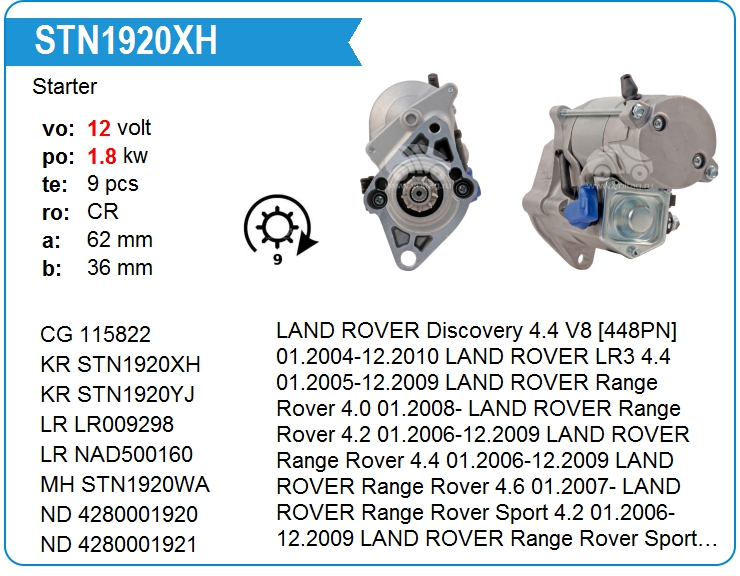 STN1920XH

Starter

vo: 12 volt
po: 1.8 kw
te: 9 pcs
ro: CR
a: 62 mm
b: 36 mm

9

CG 115822
KR STN1920XH
KR STN1920YJ
LR LR009298
LR NAD500160
MH STN1920WA
ND 4280001920
ND 4280001921

LAND ROVER Discovery 4.4 V8 [448PN] 01.2004-12.2010 LAND ROVER LR3 4.4 01.2005-12.2009 LAND ROVER Range Rover 4.0 01.2008- LAND ROVER Range Rover 4.2 01.2006-12.2009 LAND ROVER Range Rover 4.4 01.2006-12.2009 LAND ROVER Range Rover 4.6 01.2007- LAND ROVER Range Rover Sport 4.2 01.2006-12.2009 LAND ROVER Range Rover Sport...